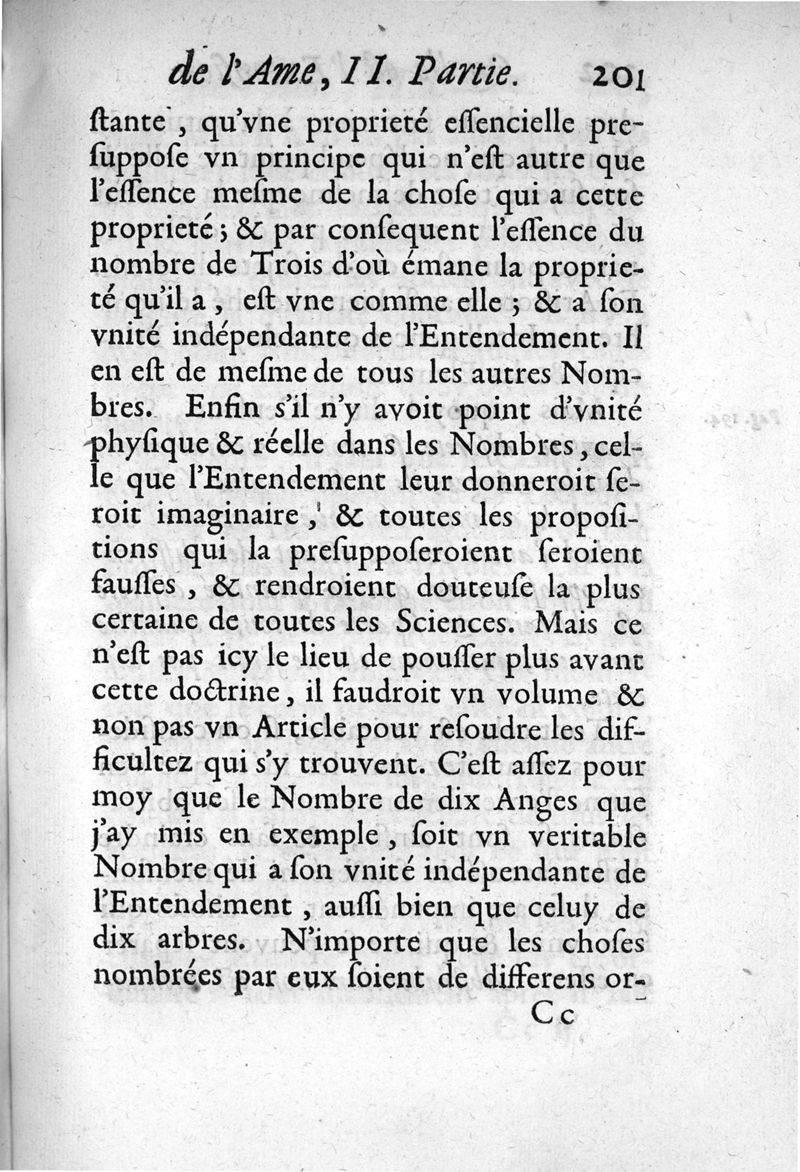 de l'Ame, II. Partie. 201

ſtante, qu'vne proprieté eſſencielle preſuppoſe vn principe qui n'eſt autre que l'eſſence meſme de la choſe qui a cette proprieté; & par conſequent l'eſſence du nombre de Trois d'où émane la proprieté qu'il a, eſt vne comme elle; & a ſon vnité indépendante de l'Entendement. Il en eſt de meſme de tous les autres Nombres. Enfin s'il n'y avoit point d'vnité phyſique & réelle dans les Nombres, celle que l'Entendement leur donneroit ſeroit imaginaire, & toutes les propoſitions qui la preſuppoſeroient ſeroient fauſſes, & rendroient douteuſe la plus certaine de toutes les Sciences. Mais ce n'eſt pas icy le lieu de pouſſer plus avant cette doctrine, il faudroit vn volume & non pas vn Article pour reſoudre les difficultez qui s'y trouvent. C'eſt aſſez pour moy que le Nombre de dix Anges que j'ay mis en exemple, ſoit vn veritable Nombre qui a ſon vnité indépendante de l'Entendement, auſſi bien que celuy de dix arbres. N'importe que les choſes nombrées par eux ſoient de differens or-

Cc